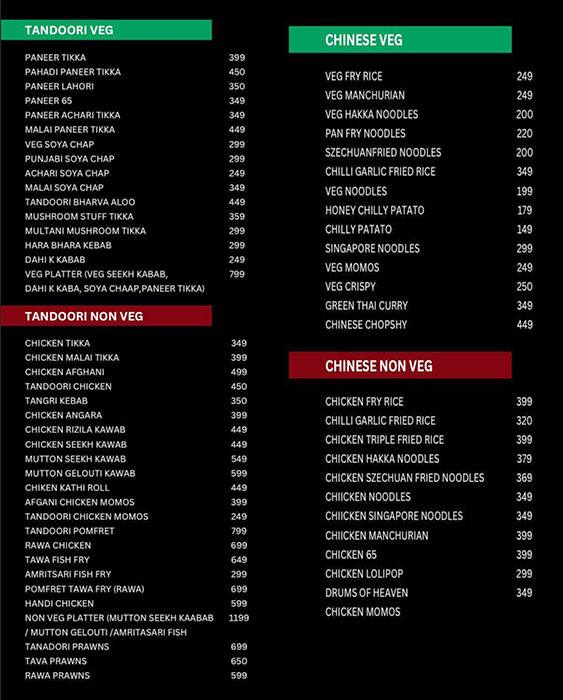 TANDOORI VEG

| | |
|---|---|
| PANEER TIKKA | 399 |
| PAHADI PANEER TIKKA | 450 |
| PANEER LAHORI | 350 |
| PANEER 65 | 349 |
| PANEER ACHARI TIKKA | 349 |
| MALAI PANEER TIKKA | 449 |
| VEG SOYA CHAP | 299 |
| PUNJABI SOYA CHAP | 299 |
| ACHARI SOYA CHAP | 249 |
| MALAI SOYA CHAP | 349 |
| TANDOORI BHARVA ALOO | 449 |
| MUSHROOM STUFF TIKKA | 359 |
| MULTANI MUSHROOM TIKKA | 299 |
| HARA BHARA KEBAB | 299 |
| DAHI K KABAB | 249 |
| VEG PLATTER (VEG SEEKH KABAB, DAHI K KABA, SOYA CHAAP,PANEER TIKKA) | 799 |

TANDOORI NON VEG

| | |
|---|---|
| CHICKEN TIKKA | 349 |
| CHICKEN MALAI TIKKA | 399 |
| CHICKEN AFGHANI | 499 |
| TANDOORI CHICKEN | 450 |
| TANGRI KEBAB | 350 |
| CHICKEN ANGARA | 399 |
| CHICKEN RIZILA KAWAB | 449 |
| CHICKEN SEEKH KAWAB | 449 |
| MUTTON SEEKH KAWAB | 549 |
| MUTTON GELOUTI KAWAB | 599 |
| CHIKEN KATHI ROLL | 449 |
| AFGANI CHICKEN MOMOS | 399 |
| TANDOORI CHICKEN MOMOS | 249 |
| TANDOORI POMFRET | 799 |
| RAWA CHICKEN | 699 |
| TAWA FISH FRY | 649 |
| AMRITSARI FISH FRY | 299 |
| POMFRET TAWA FRY (RAWA) | 699 |
| HANDI CHICKEN | 599 |
| NON VEG PLATTER (MUTTON SEEKH KAABAB / MUTTON GELOUTI /AMRITASARI FISH | 1199 |
| TANADORI PRAWNS | 699 |
| TAVA PRAWNS | 650 |
| RAWA PRAWNS | 599 |

CHINESE VEG

| | |
|---|---|
| VEG FRY RICE | 249 |
| VEG MANCHURIAN | 249 |
| VEG HAKKA NOODLES | 200 |
| PAN FRY NOODLES | 220 |
| SZECHUANFRIED NOODLES | 200 |
| CHILLI GARLIC FRIED RICE | 349 |
| VEG NOODLES | 199 |
| HONEY CHILLY PATATO | 179 |
| CHILLY PATATO | 149 |
| SINGAPORE NOODLES | 299 |
| VEG MOMOS | 249 |
| VEG CRISPY | 250 |
| GREEN THAI CURRY | 349 |
| CHINESE CHOPSHY | 449 |

CHINESE NON VEG

| | |
|---|---|
| CHICKEN FRY RICE | 399 |
| CHILLI GARLIC FRIED RICE | 320 |
| CHICKEN TRIPLE FRIED RICE | 399 |
| CHICKEN HAKKA NOODLES | 379 |
| CHICKEN SZECHUAN FRIED NOODLES | 369 |
| CHIICKEN NOODLES | 349 |
| CHIICKEN SINGAPORE NOODLES | 349 |
| CHIICKEN MANCHURIAN | 399 |
| CHICKEN 65 | 399 |
| CHICKEN LOLIPOP | 299 |
| DRUMS OF HEAVEN | 349 |
| CHICKEN MOMOS | |